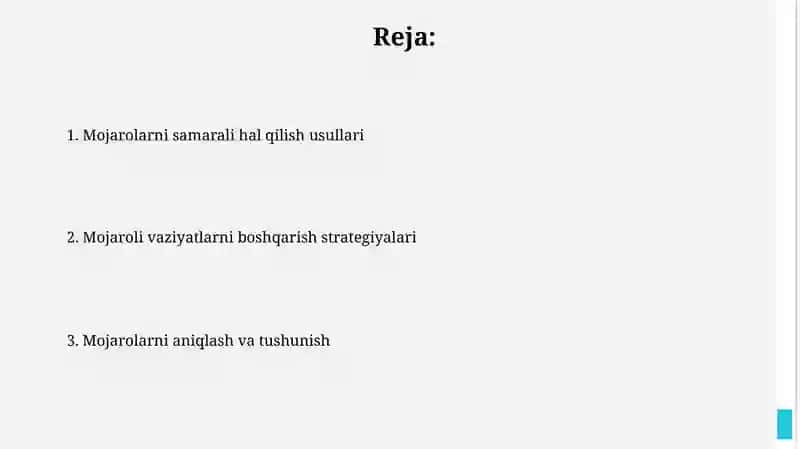 Reja:

1. Mojarolarni samarali hal qilish usullari

2. Mojaroli vaziyatlarni boshqarish strategiyalari

3. Mojarolarni aniqlash va tushunish